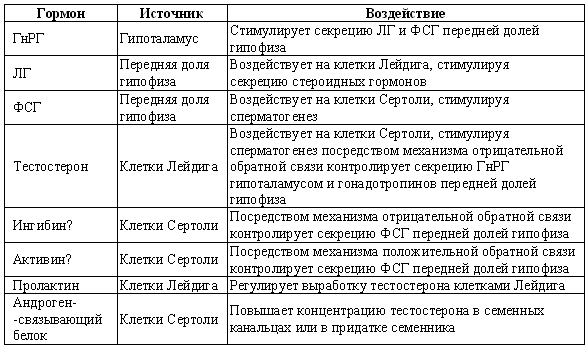 | Гормон | Источник | Воздействие |
|---|---|---|
| ГнРГ | Гипоталамус | Стимулирует секрецию ЛГ и ФСГ передней долей гипофиза |
| ЛГ | Передняя доля гипофиза | Воздействует на клетки Лейдига, стимулируя секрецию стероидных гормонов |
| ФСГ | Передняя доля гипофиза | Воздействует на клетки Сертоли, стимулируя сперматогенез |
| Тестостерон | Клетки Лейдига | Воздействует на клетки Сертоли, стимулируя сперматогенез посредством механизма отрицательной обратной связи контролирует секрецию ГнРГ гипоталамусом и гонадотропинов передней долей гипофиза |
| Ингибин? | Клетки Сертоли | Посредством механизма отрицательной обратной связи контролирует секрецию ФСГ передней долей гипофиза |
| Активин? | Клетки Сертоли | Посредством механизма положительной обратной связи контролирует секрецию ФСГ передней долей гипофиза |
| Пролактин | Клетки Лейдига | Регулирует выработку тестостерона клетками Лейдига |
| Андроген--связывающий белок | Клетки Сертоли | Повышает концентрацию тестостерона в семенных канальцах или в придатке семенника |